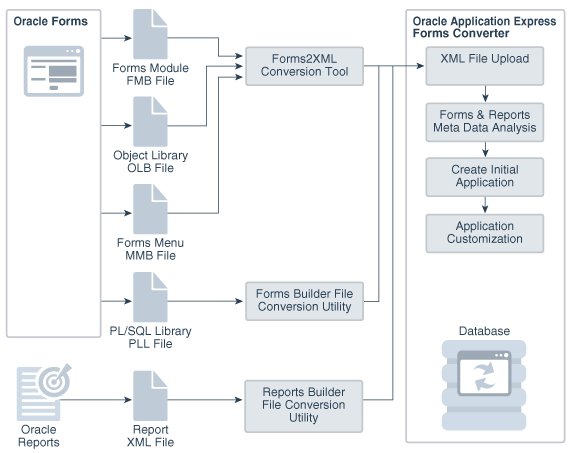 Oracle Forms

Forms Module
FMB File

Object Library
OLB File

Forms Menu
MMB File

PL/SQL Library
PLL File

Oracle
Reports

Report
XML File

Forms2XML
Conversion Tool

Forms Builder File
Conversion Utility

Reports Builder
File Conversion
Utility

Oracle Application Express
Forms Converter

XML File Upload

Forms & Reports
Meta Data Analysis

Create Initial
Application

Application
Customization

Database